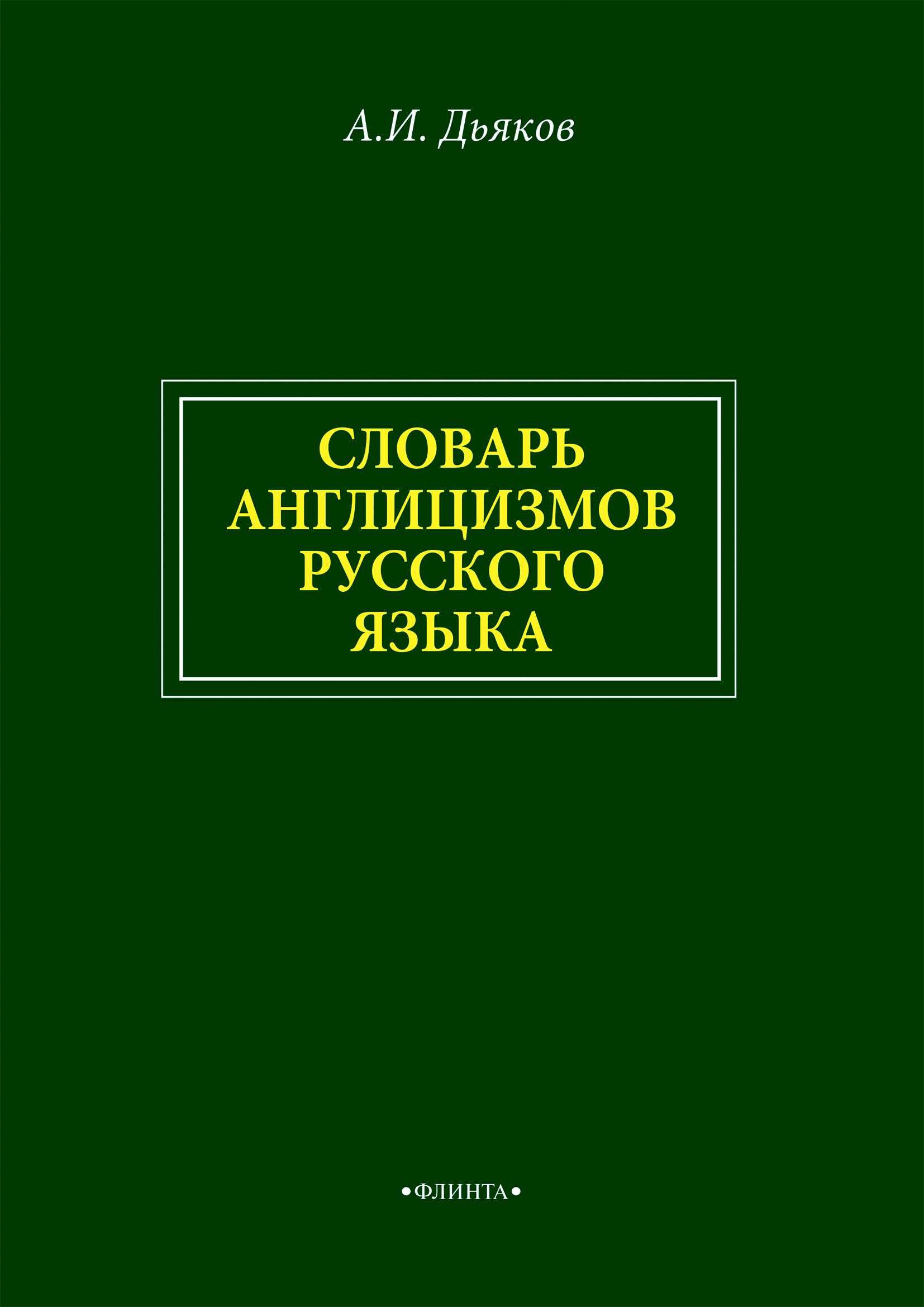 А.И. Дьяков

СЛОВАРЬ
АНГЛИЦИЗМОВ
РУССКОГО
ЯЗЫКА

•ФЛИНТА•